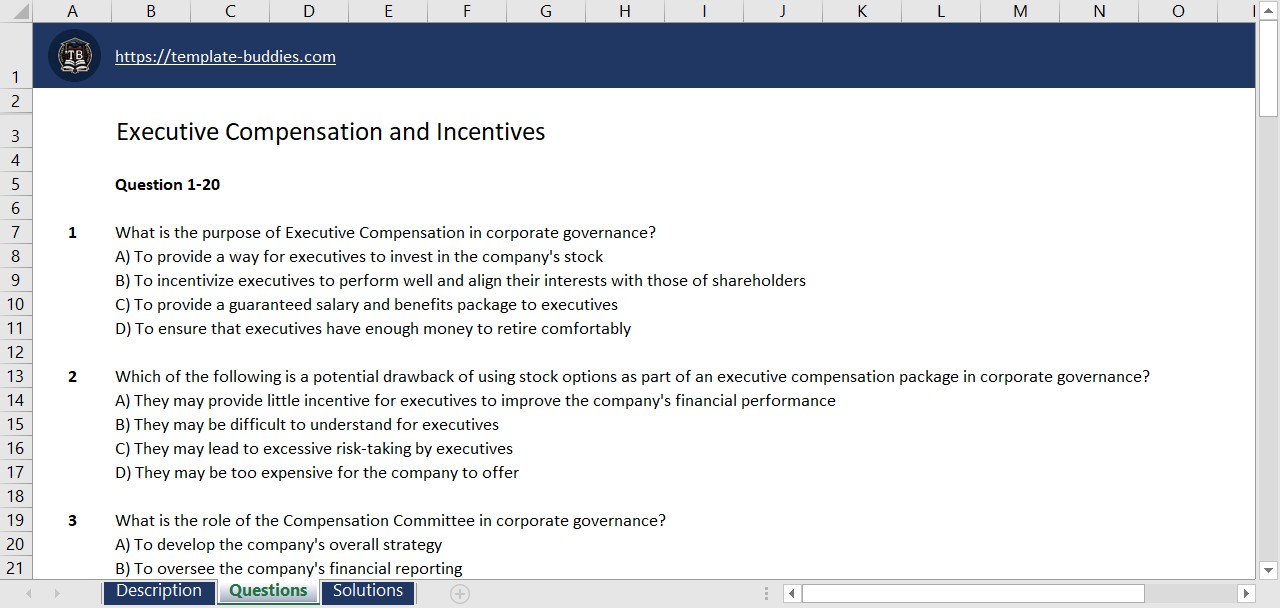 A B C D E F G H I J K L M N O

1 TB https://template-buddies.com

2

3 Executive Compensation and Incentives

4

5 Question 1-20

6

7 1 What is the purpose of Executive Compensation in corporate governance?

8 A) To provide a way for executives to invest in the company's stock

9 B) To incentivize executives to perform well and align their interests with those of shareholders

10 C) To provide a guaranteed salary and benefits package to executives

11 D) To ensure that executives have enough money to retire comfortably

12

13 2 Which of the following is a potential drawback of using stock options as part of an executive compensation package in corporate governance?

14 A) They may provide little incentive for executives to improve the company's financial performance

15 B) They may be difficult to understand for executives

16 C) They may lead to excessive risk-taking by executives

17 D) They may be too expensive for the company to offer

18

19 3 What is the role of the Compensation Committee in corporate governance?

20 A) To develop the company's overall strategy

21 B) To oversee the company's financial reporting

Description Questions Solutions